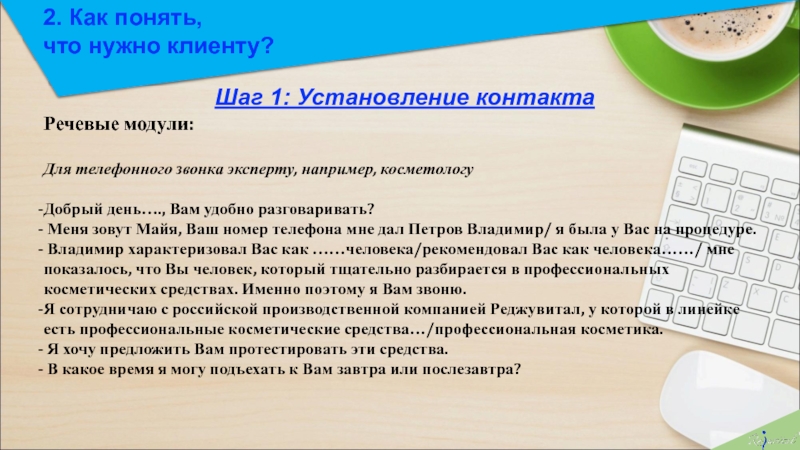 2. Как понять, что нужно клиенту?

Шаг 1: Установление контакта

Речевые модули:

Для телефонного звонка эксперту, например, косметологу

-Добрый день…., Вам удобно разговаривать?
- Меня зовут Майя, Ваш номер телефона мне дал Петров Владимир/ я была у Вас на процедуре.
- Владимир характеризовал Вас как ……человека/рекомендовал Вас как человека……/ мне показалось, что Вы человек, который тщательно разбирается в профессиональных косметических средствах. Именно поэтому я Вам звоню.
-Я сотрудничаю с российской производственной компанией Реджувитал, у которой в линейке есть профессиональные косметические средства…/профессиональная косметика.
- Я хочу предложить Вам протестировать эти средства.
- В какое время я могу подъехать к Вам завтра или послезавтра?